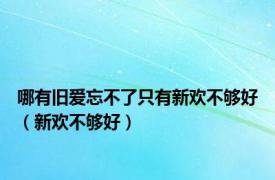 哪有旧爱忘不了只有新欢不够好（新欢不够好）